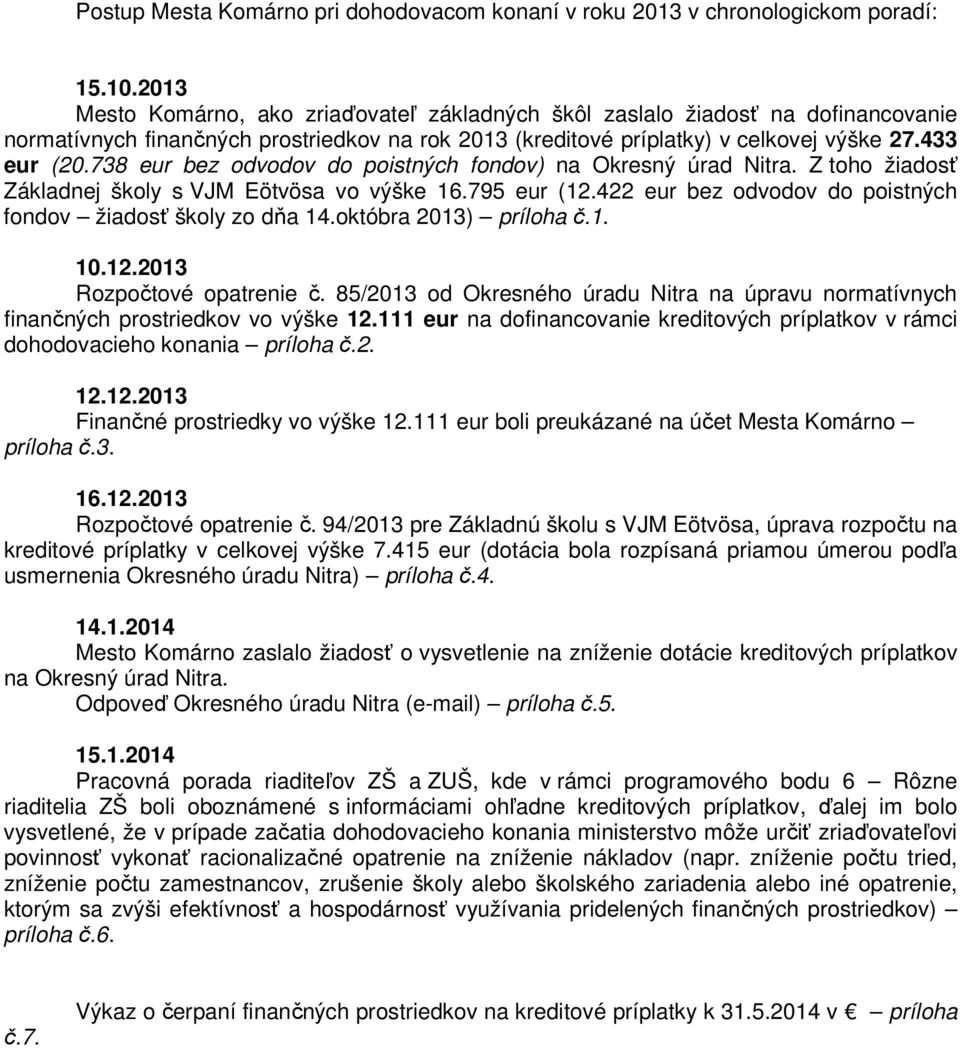 Postup Mesta Komárno pri dohodovacom konaní v roku 2013 v chronologickom poradí:

15.10.2013
Mesto Komárno, ako zriaďovateľ základných škôl zaslalo žiadosť na dofinancovanie normatívnych finančných prostriedkov na rok 2013 (kreditové príplatky) v celkovej výške 27.433 eur (20.738 eur bez odvodov do poistných fondov) na Okresný úrad Nitra. Z toho žiadosť Základnej školy s VJM Eötvösa vo výške 16.795 eur (12.422 eur bez odvodov do poistných fondov – žiadosť školy zo dňa 14.októbra 2013) – príloha č.1.

10.12.2013
Rozpočtové opatrenie č. 85/2013 od Okresného úradu Nitra na úpravu normatívnych finančných prostriedkov vo výške 12.111 eur na dofinancovanie kreditových príplatkov v rámci dohodovacieho konania – príloha č.2.

12.12.2013
Finančné prostriedky vo výške 12.111 eur boli preukázané na účet Mesta Komárno – príloha č.3.

16.12.2013
Rozpočtové opatrenie č. 94/2013 pre Základnú školu s VJM Eötvösa, úprava rozpočtu na kreditové príplatky v celkovej výške 7.415 eur (dotácia bola rozpísaná priamou úmerou podľa usmernenia Okresného úradu Nitra) – príloha č.4.

14.1.2014
Mesto Komárno zaslalo žiadosť o vysvetlenie na zníženie dotácie kreditových príplatkov na Okresný úrad Nitra.
Odpoveď Okresného úradu Nitra (e-mail) – príloha č.5.

15.1.2014
Pracovná porada riaditeľov ZŠ a ZUŠ, kde v rámci programového bodu 6 – Rôzne riaditelia ZŠ boli oboznámené s informáciami ohľadne kreditových príplatkov, ďalej im bolo vysvetlené, že v prípade začatia dohodovacieho konania ministerstvo môže určiť zriaďovateľovi povinnosť vykonať racionalizačné opatrenie na zníženie nákladov (napr. zníženie počtu tried, zníženie počtu zamestnancov, zrušenie školy alebo školského zariadenia alebo iné opatrenie, ktorým sa zvýši efektívnosť a hospodárnosť využívania pridelených finančných prostriedkov) – príloha č.6.

Výkaz o čerpaní finančných prostriedkov na kreditové príplatky k 31.5.2014 v € – príloha č.7.